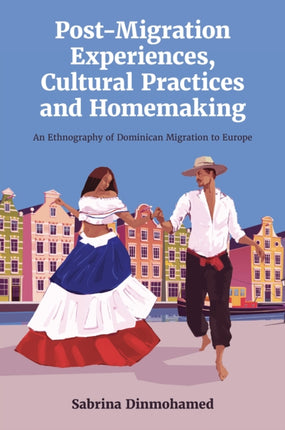 Post-Migration Experiences, Cultural Practices and Homemaking

An Ethnography of Dominican Migration to Europe

Sabrina Dinmohamed